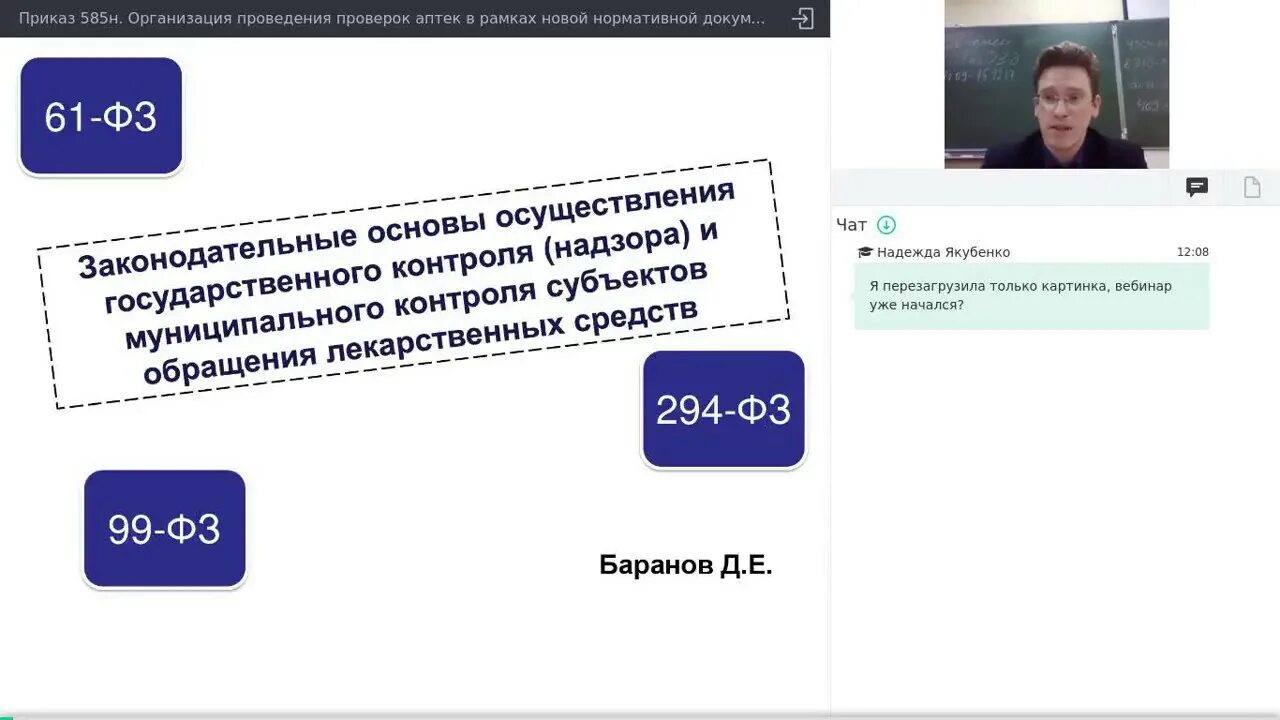 Приказ 585н. Организация проведения проверок аптек в рамках новой нормативной докум...

61-ФЗ

Законодательные основы осуществления государственного контроля (надзора) и муниципального контроля субъектов обращения лекарственных средств

294-ФЗ

99-ФЗ

Баранов Д.Е.

Чат

Надежда Якубенко 12:08

Я перезагрузила только картинка, вебинар уже начался?